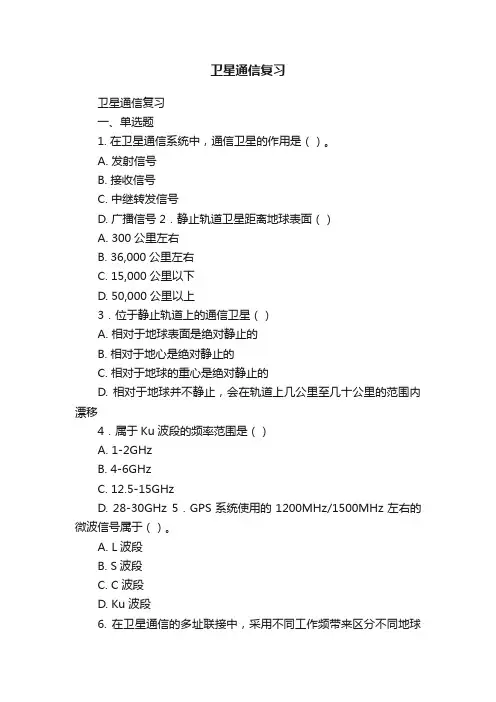 卫星通信复习

卫星通信复习

一、单选题

1. 在卫星通信系统中，通信卫星的作用是（ ）。

A. 发射信号

B. 接收信号

C. 中继转发信号

D. 广播信号 2．静止轨道卫星距离地球表面（ ）

A. 300 公里左右

B. 36,000 公里左右

C. 15,000 公里以下

D. 50,000 公里以上

3．位于静止轨道上的通信卫星（ ）

A. 相对于地球表面是绝对静止的

B. 相对于地心是绝对静止的

C. 相对于地球的重心是绝对静止的

D. 相对于地球并不静止，会在轨道上几公里至几十公里的范围内漂移

4．属于 Ku 波段的频率范围是（ ）

A. 1-2GHz

B. 4-6GHz

C. 12.5-15GHz

D. 28-30GHz 5．GPS 系统使用的 1200MHz/1500MHz 左右的微波信号属于（ ）。

A. L 波段

B. S 波段

C. C 波段

D. Ku 波段

6. 在卫星通信的多址联接中，采用不同工作频带来区分不同地球